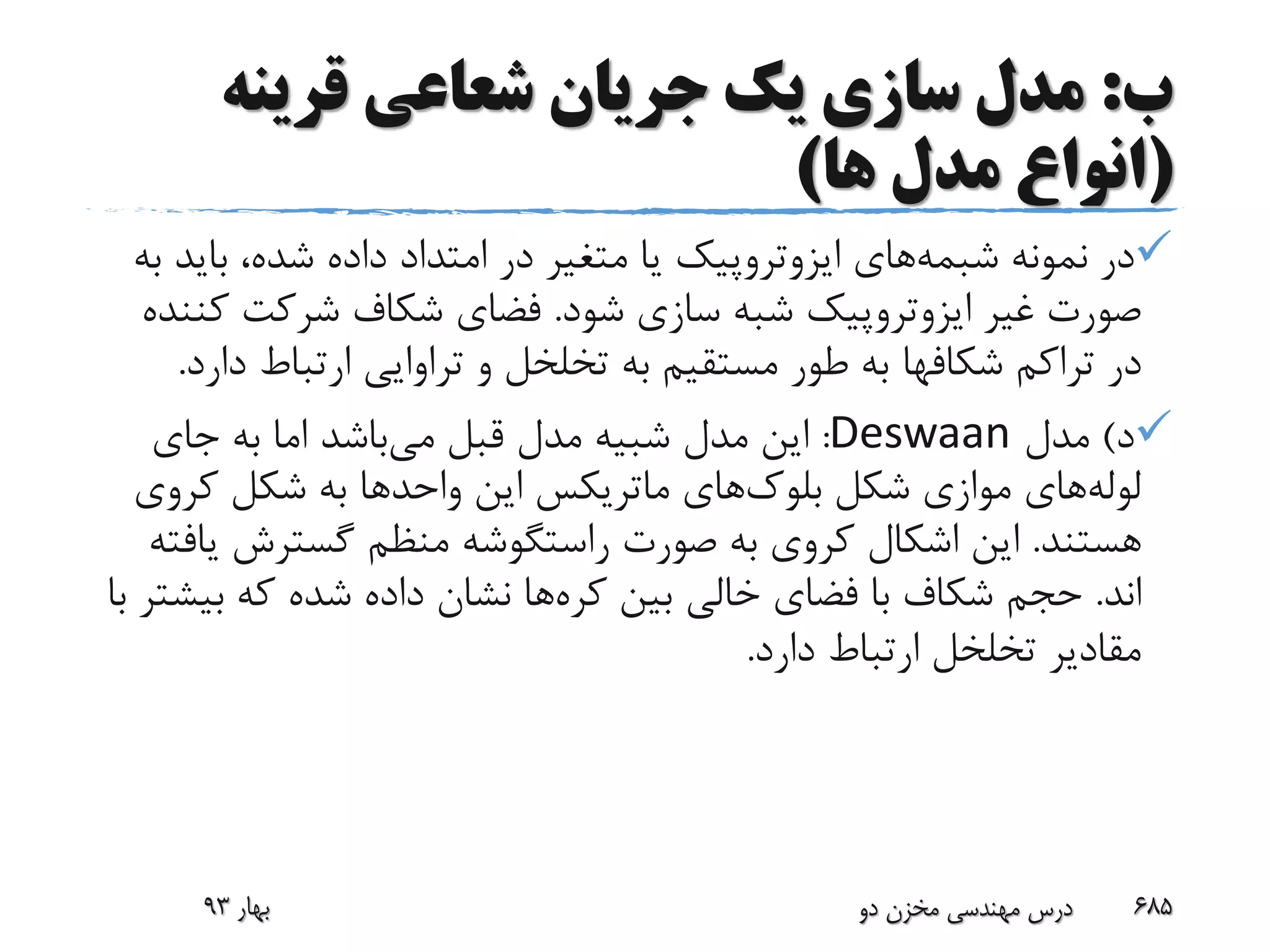 ب: مدل سازی یک جریان شعاعی قرینه (انواع مدل ها)

✓در نمونه شبمه‌های ایزوتروپیک یا متغیر در امتداد داده شده، باید به صورت غیر ایزوتروپیک شبه سازی شود. فضای شکاف شرکت کننده در تراکم شکافها به طور مستقیم به تخلخل و تراوایی ارتباط دارد.

✓د) مدل Deswaan: این مدل شبیه مدل قبل می‌باشد اما به جای لوله‌های موازی شکل بلوک‌های ماتریکس این واحدها به شکل کروی هستند. این اشکال کروی به صورت راستگوشه منظم گسترش یافته اند. حجم شکاف با فضای خالی بین کره‌ها نشان داده شده که بیشتر با مقادیر تخلخل ارتباط دارد.

۶۸۵ درس مهندسی مخزن دو بهار ۹۳